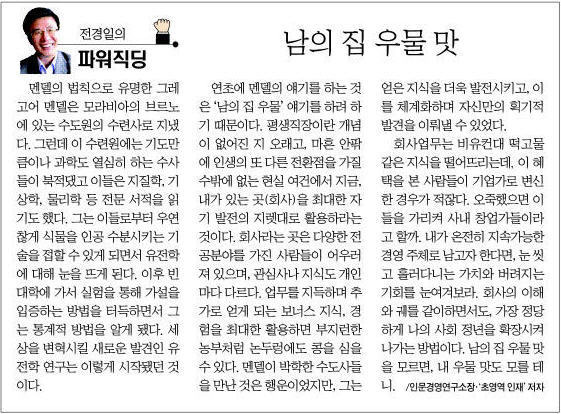 전경일의
파워직딩

남의 집 우물 맛

멘델의 법칙으로 유명한 그레고어 멘델은 모라비아의 브르노에 있는 수도원의 수련사로 지냈다. 그런데 이 수련원에는 기도만큼이나 과학도 열심히 하는 수사들이 북적댔고 이들은 지질학, 기상학, 물리학 등 전문 서적을 읽기도 했다. 그는 이들로부터 우연찮게 식물을 인공 수분시키는 기술을 접할 수 있게 되면서 유전학에 대해 눈을 뜨게 된다. 이후 빈대학에 가서 실험을 통해 가설을 입증하는 방법을 터득하면서 그는 통계적 방법을 알게 됐다. 세상을 변혁시킬 새로운 발견인 유전학 연구는 이렇게 시작됐던 것이다.

연초에 멘델의 얘기를 하는 것은 '남의 집 우물' 얘기를 하려 하기 때문이다. 평생직장이란 개념이 없어진 지 오래고, 마흔 안팎에 인생의 또 다른 전환점을 가질 수밖에 없는 현실 여건에서 지금, 내가 있는 곳(회사)을 최대한 자기 발전의 지렛대로 활용하라는 것이다. 회사라는 곳은 다양한 전공분야를 가진 사람들이 어우러져 있으며, 관심사나 지식도 개인마다 다르다. 업무를 지득하며 추가로 얻게 되는 보너스 지식, 경험을 최대한 활용하면 부지런한 농부처럼 논두렁에도 콩을 심을 수 있다. 멘델이 박학한 수도사들을 만난 것은 행운이었지만, 그는 얻은 지식을 더욱 발전시키고, 이를 체계화하며 자신만의 획기적 발견을 이뤄낼 수 있었다.

회사업무는 비유컨대 떡고물 같은 지식을 떨어뜨리는데, 이 혜택을 본 사람들이 기업가로 변신한 경우가 적잖다. 오죽했으면 이들을 가리켜 사내 창업가들이라고 할까. 내가 온전히 지속가능한 경영 주체로 남고자 한다면, 눈 씻고 흘러다니는 가치와 버려지는 기회를 눈여겨보라. 회사의 이해와 궤를 같이하면서도, 가장 정당하게 나의 사회 정년을 확장시켜 나가는 방법이다. 남의 집 우물 맛을 모르면, 내 우물 맛도 모를 테니. /인문경영연구소장·'초영역 인재' 저자